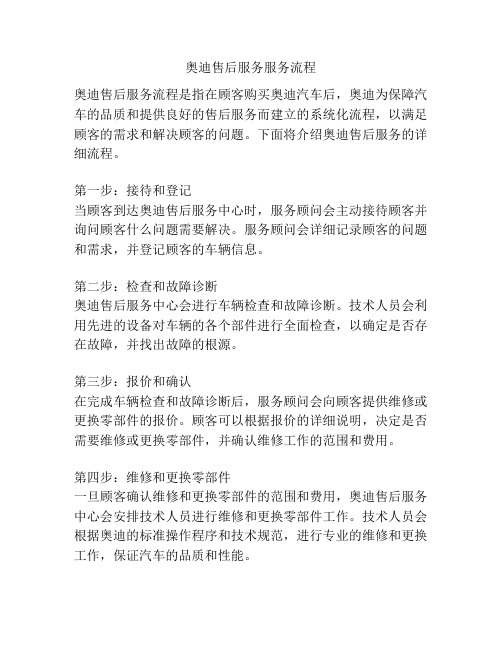 奥迪售后服务服务流程

奥迪售后服务流程是指在顾客购买奥迪汽车后，奥迪为保障汽车的品质和提供良好的售后服务而建立的系统化流程，以满足顾客的需求和解决顾客的问题。下面将介绍奥迪售后服务的详细流程。

第一步：接待和登记
当顾客到达奥迪售后服务中心时，服务顾问会主动接待顾客并询问顾客什么问题需要解决。服务顾问会详细记录顾客的问题和需求，并登记顾客的车辆信息。

第二步：检查和故障诊断
奥迪售后服务中心会进行车辆检查和故障诊断。技术人员会利用先进的设备对车辆的各个部件进行全面检查，以确定是否存在故障，并找出故障的根源。

第三步：报价和确认
在完成车辆检查和故障诊断后，服务顾问会向顾客提供维修或更换零部件的报价。顾客可以根据报价的详细说明，决定是否需要维修或更换零部件，并确认维修工作的范围和费用。

第四步：维修和更换零部件
一旦顾客确认维修和更换零部件的范围和费用，奥迪售后服务中心会安排技术人员进行维修和更换零部件工作。技术人员会根据奥迪的标准操作程序和技术规范，进行专业的维修和更换工作，保证汽车的品质和性能。